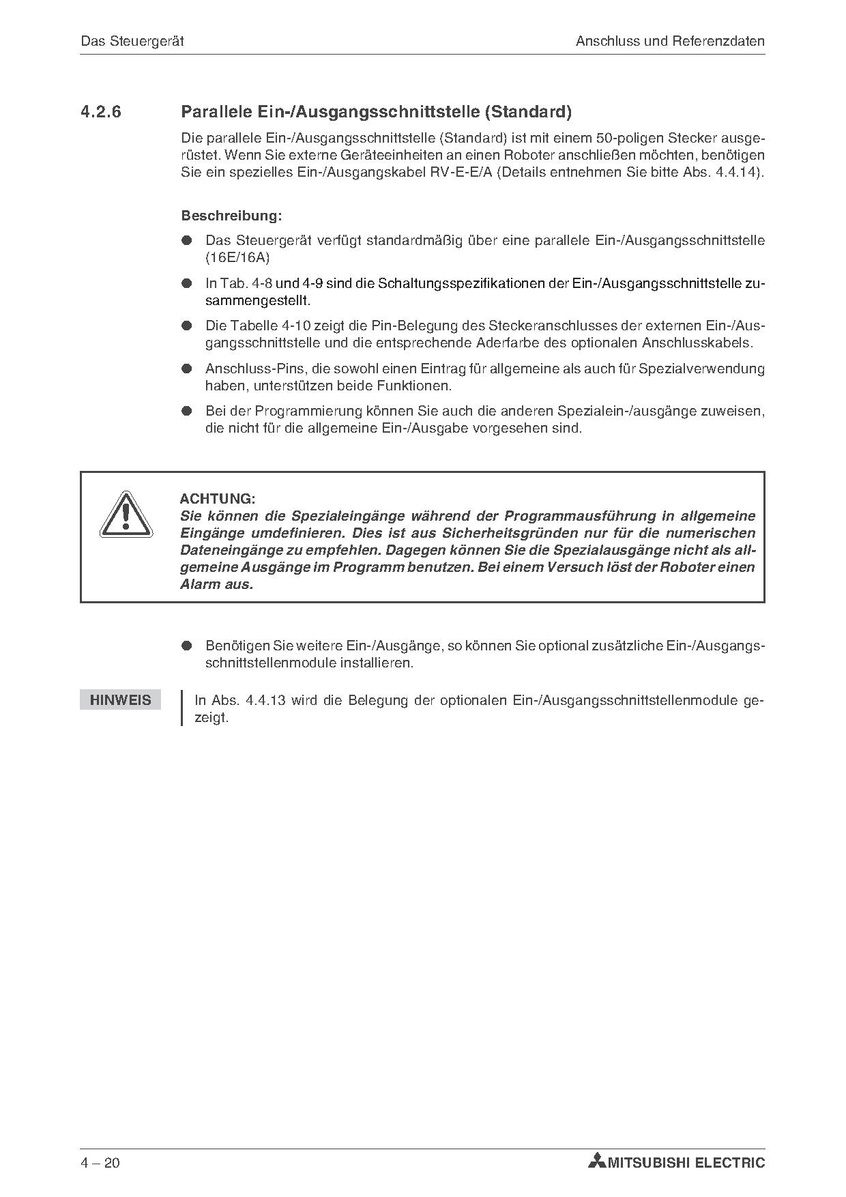 Das Steuergerät

Anschluss und Referenzdaten

4.2.6 Parallele Ein-/Ausgangsschnittstelle (Standard)

Die parallele Ein-/Ausgangsschnittstelle (Standard) ist mit einem 50-poligen Stecker ausgerüstet. Wenn Sie externe Geräteeinheiten an einen Roboter anschließen möchten, benötigen Sie ein spezielles Ein-/Ausgangskabel RV-E-E/A (Details entnehmen Sie bitte Abs. 4.4.14).

Beschreibung:

● Das Steuergerät verfügt standardmäßig über eine parallele Ein-/Ausgangsschnittstelle (16E/16A)

● In Tab. 4-8 und 4-9 sind die Schaltungsspezifikationen der Ein-/Ausgangsschnittstelle zusammengestellt.

● Die Tabelle 4-10 zeigt die Pin-Belegung des Steckeranschlusses der externen Ein-/Ausgangsschnittstelle und die entsprechende Aderfarbe des optionalen Anschlusskabels.

● Anschluss-Pins, die sowohl einen Eintrag für allgemeine als auch für Spezialverwendung haben, unterstützen beide Funktionen.

● Bei der Programmierung können Sie auch die anderen Spezialein-/ausgänge zuweisen, die nicht für die allgemeine Ein-/Ausgabe vorgesehen sind.

ACHTUNG:
Sie können die Spezialeingänge während der Programmausführung in allgemeine Eingänge umdefinieren. Dies ist aus Sicherheitsgründen nur für die numerischen Dateneingänge zu empfehlen. Dagegen können Sie die Spezialausgänge nicht als allgemeine Ausgänge im Programm benutzen. Bei einem Versuch löst der Roboter einen Alarm aus.

● Benötigen Sie weitere Ein-/Ausgänge, so können Sie optional zusätzliche Ein-/Ausgangsschnittstellenmodule installieren.

HINWEIS In Abs. 4.4.13 wird die Belegung der optionalen Ein-/Ausgangsschnittstellenmodule gezeigt.

4 – 20

MITSUBISHI ELECTRIC